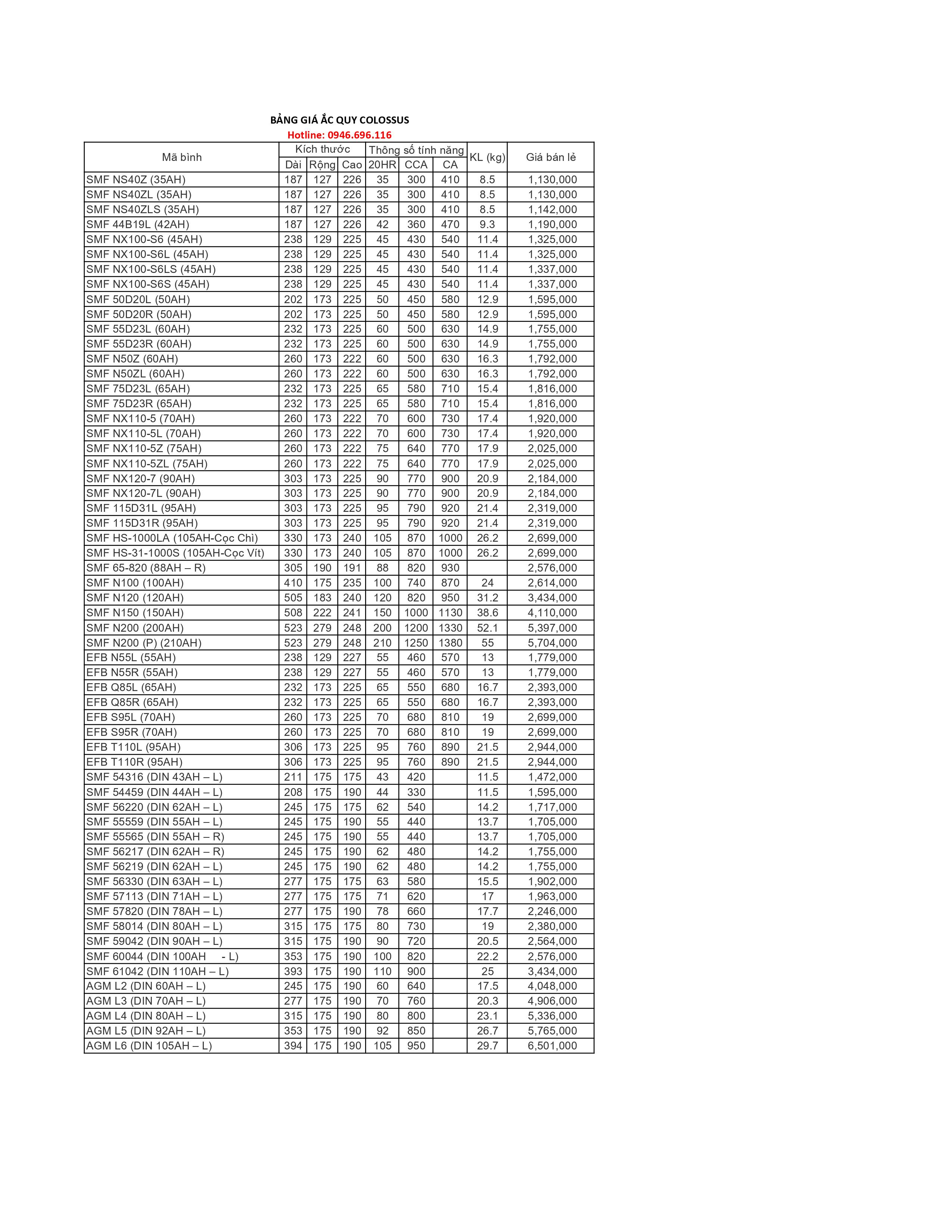 BẢNG GIÁ ẮC QUY COLOSSUS
Hotline: 0946.696.116

| Mã bình | Kích thước Dài | Kích thước Rộng | Kích thước Cao | Thông số tính năng 20HR | Thông số tính năng CCA | Thông số tính năng CA | KL (kg) | Giá bán lẻ |
|---|---|---|---|---|---|---|---|---|
| SMF NS40Z (35AH) | 187 | 127 | 226 | 35 | 300 | 410 | 8.5 | 1,130,000 |
| SMF NS40ZL (35AH) | 187 | 127 | 226 | 35 | 300 | 410 | 8.5 | 1,130,000 |
| SMF NS40ZLS (35AH) | 187 | 127 | 226 | 35 | 300 | 410 | 8.5 | 1,142,000 |
| SMF 44B19L (42AH) | 187 | 127 | 226 | 42 | 360 | 470 | 9.3 | 1,190,000 |
| SMF NX100-S6 (45AH) | 238 | 129 | 225 | 45 | 430 | 540 | 11.4 | 1,325,000 |
| SMF NX100-S6L (45AH) | 238 | 129 | 225 | 45 | 430 | 540 | 11.4 | 1,325,000 |
| SMF NX100-S6LS (45AH) | 238 | 129 | 225 | 45 | 430 | 540 | 11.4 | 1,337,000 |
| SMF NX100-S6S (45AH) | 238 | 129 | 225 | 45 | 430 | 540 | 11.4 | 1,337,000 |
| SMF 50D20L (50AH) | 202 | 173 | 225 | 50 | 450 | 580 | 12.9 | 1,595,000 |
| SMF 50D20R (50AH) | 202 | 173 | 225 | 50 | 450 | 580 | 12.9 | 1,595,000 |
| SMF 55D23L (60AH) | 232 | 173 | 225 | 60 | 500 | 630 | 14.9 | 1,755,000 |
| SMF 55D23R (60AH) | 232 | 173 | 225 | 60 | 500 | 630 | 14.9 | 1,755,000 |
| SMF N50Z (60AH) | 260 | 173 | 222 | 60 | 500 | 630 | 16.3 | 1,792,000 |
| SMF N50ZL (60AH) | 260 | 173 | 222 | 60 | 500 | 630 | 16.3 | 1,792,000 |
| SMF 75D23L (65AH) | 232 | 173 | 225 | 65 | 580 | 710 | 15.4 | 1,816,000 |
| SMF 75D23R (65AH) | 232 | 173 | 225 | 65 | 580 | 710 | 15.4 | 1,816,000 |
| SMF NX110-5 (70AH) | 260 | 173 | 222 | 70 | 600 | 730 | 17.4 | 1,920,000 |
| SMF NX110-5L (70AH) | 260 | 173 | 222 | 70 | 600 | 730 | 17.4 | 1,920,000 |
| SMF NX110-5Z (75AH) | 260 | 173 | 222 | 75 | 640 | 770 | 17.9 | 2,025,000 |
| SMF NX110-5ZL (75AH) | 260 | 173 | 222 | 75 | 640 | 770 | 17.9 | 2,025,000 |
| SMF NX120-7 (90AH) | 303 | 173 | 225 | 90 | 770 | 900 | 20.9 | 2,184,000 |
| SMF NX120-7L (90AH) | 303 | 173 | 225 | 90 | 770 | 900 | 20.9 | 2,184,000 |
| SMF 115D31L (95AH) | 303 | 173 | 225 | 95 | 790 | 920 | 21.4 | 2,319,000 |
| SMF 115D31R (95AH) | 303 | 173 | 225 | 95 | 790 | 920 | 21.4 | 2,319,000 |
| SMF HS-1000LA (105AH-Cọc Chì) | 330 | 173 | 240 | 105 | 870 | 1000 | 26.2 | 2,699,000 |
| SMF HS-31-1000S (105AH-Cọc Vít) | 330 | 173 | 240 | 105 | 870 | 1000 | 26.2 | 2,699,000 |
| SMF 65-820 (88AH – R) | 305 | 190 | 191 | 88 | 820 | 930 | | 2,576,000 |
| SMF N100 (100AH) | 410 | 175 | 235 | 100 | 740 | 870 | 24 | 2,614,000 |
| SMF N120 (120AH) | 505 | 183 | 240 | 120 | 820 | 950 | 31.2 | 3,434,000 |
| SMF N150 (150AH) | 508 | 222 | 241 | 150 | 1000 | 1130 | 38.6 | 4,110,000 |
| SMF N200 (200AH) | 523 | 279 | 248 | 200 | 1200 | 1330 | 52.1 | 5,397,000 |
| SMF N200 (P) (210AH) | 523 | 279 | 248 | 210 | 1250 | 1380 | 55 | 5,704,000 |
| EFB N55L (55AH) | 238 | 129 | 227 | 55 | 460 | 570 | 13 | 1,779,000 |
| EFB N55R (55AH) | 238 | 129 | 227 | 55 | 460 | 570 | 13 | 1,779,000 |
| EFB Q85L (65AH) | 232 | 173 | 225 | 65 | 550 | 680 | 16.7 | 2,393,000 |
| EFB Q85R (65AH) | 232 | 173 | 225 | 65 | 550 | 680 | 16.7 | 2,393,000 |
| EFB S95L (70AH) | 260 | 173 | 225 | 70 | 680 | 810 | 19 | 2,699,000 |
| EFB S95R (70AH) | 260 | 173 | 225 | 70 | 680 | 810 | 19 | 2,699,000 |
| EFB T110L (95AH) | 306 | 173 | 225 | 95 | 760 | 890 | 21.5 | 2,944,000 |
| EFB T110R (95AH) | 306 | 173 | 225 | 95 | 760 | 890 | 21.5 | 2,944,000 |
| SMF 54316 (DIN 43AH – L) | 211 | 175 | 175 | 43 | 420 | | 11.5 | 1,472,000 |
| SMF 54459 (DIN 44AH – L) | 208 | 175 | 190 | 44 | 330 | | 11.5 | 1,595,000 |
| SMF 56220 (DIN 62AH – L) | 245 | 175 | 175 | 62 | 540 | | 14.2 | 1,717,000 |
| SMF 55559 (DIN 55AH – L) | 245 | 175 | 190 | 55 | 440 | | 13.7 | 1,705,000 |
| SMF 55565 (DIN 55AH – R) | 245 | 175 | 190 | 55 | 440 | | 13.7 | 1,705,000 |
| SMF 56217 (DIN 62AH – R) | 245 | 175 | 190 | 62 | 480 | | 14.2 | 1,755,000 |
| SMF 56219 (DIN 62AH – L) | 245 | 175 | 190 | 62 | 480 | | 14.2 | 1,755,000 |
| SMF 56330 (DIN 63AH – L) | 277 | 175 | 175 | 63 | 580 | | 15.5 | 1,902,000 |
| SMF 57113 (DIN 71AH – L) | 277 | 175 | 175 | 71 | 620 | | 17 | 1,963,000 |
| SMF 57820 (DIN 78AH – L) | 277 | 175 | 190 | 78 | 660 | | 17.7 | 2,246,000 |
| SMF 58014 (DIN 80AH – L) | 315 | 175 | 175 | 80 | 730 | | 19 | 2,380,000 |
| SMF 59042 (DIN 90AH – L) | 315 | 175 | 190 | 90 | 720 | | 20.5 | 2,564,000 |
| SMF 60044 (DIN 100AH - L) | 353 | 175 | 190 | 100 | 820 | | 22.2 | 2,576,000 |
| SMF 61042 (DIN 110AH – L) | 393 | 175 | 190 | 110 | 900 | | 25 | 3,434,000 |
| AGM L2 (DIN 60AH – L) | 245 | 175 | 190 | 60 | 640 | | 17.5 | 4,048,000 |
| AGM L3 (DIN 70AH – L) | 277 | 175 | 190 | 70 | 760 | | 20.3 | 4,906,000 |
| AGM L4 (DIN 80AH – L) | 315 | 175 | 190 | 80 | 800 | | 23.1 | 5,336,000 |
| AGM L5 (DIN 92AH – L) | 353 | 175 | 190 | 92 | 850 | | 26.7 | 5,765,000 |
| AGM L6 (DIN 105AH – L) | 394 | 175 | 190 | 105 | 950 | | 29.7 | 6,501,000 |